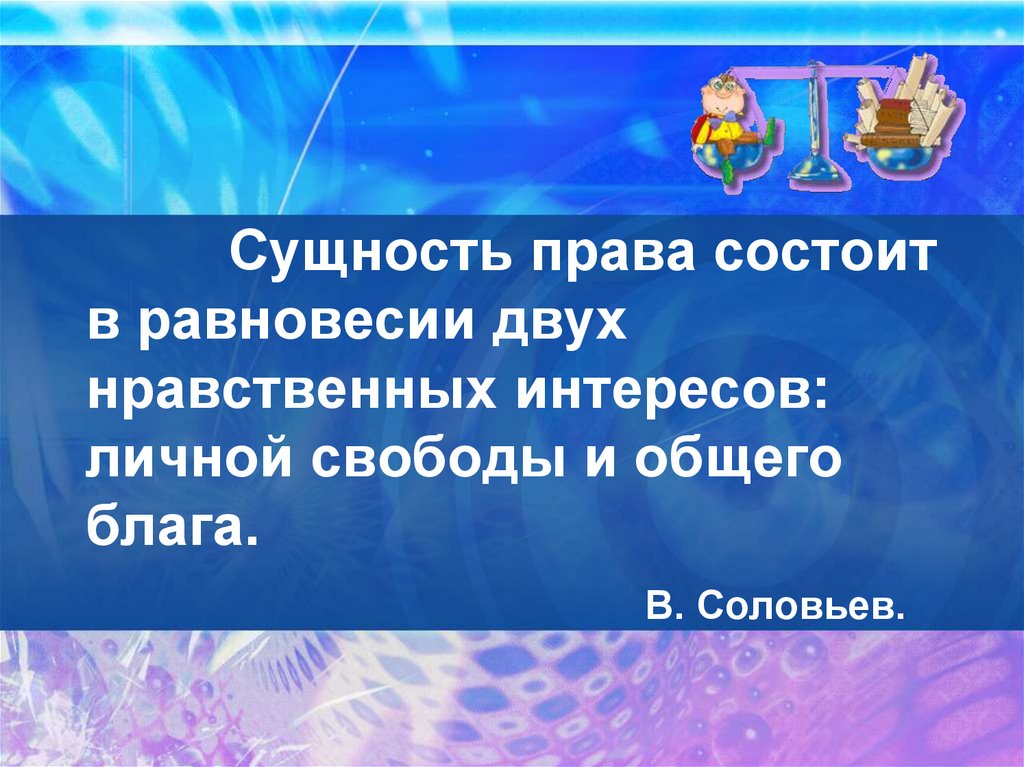 Сущность права состоит в равновесии двух нравственных интересов: личной свободы и общего блага.

В. Соловьев.